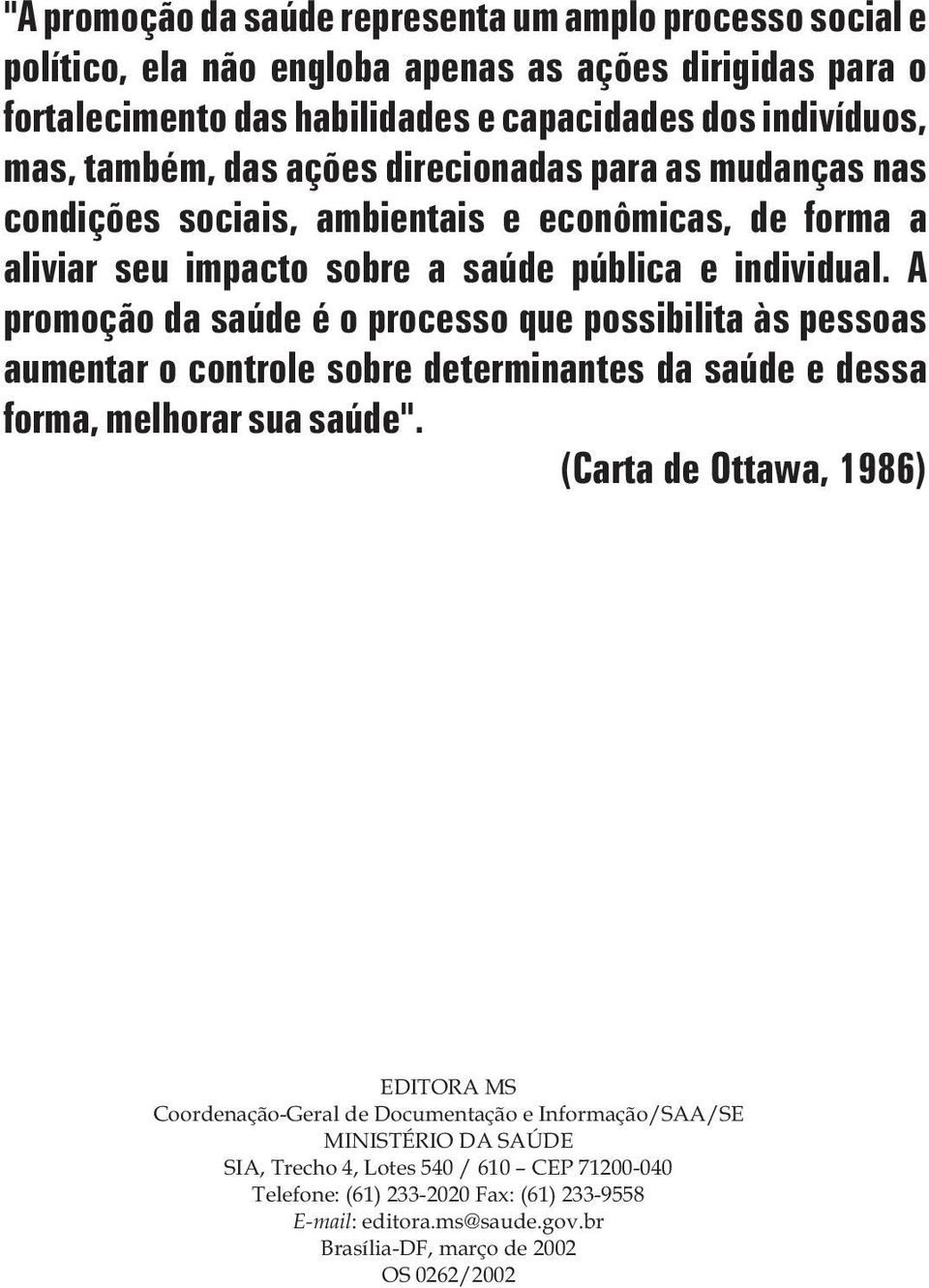 "A promoção da saúde representa um amplo processo social e político, ela não engloba apenas as ações dirigidas para o fortalecimento das habilidades e capacidades dos indivíduos, mas, também, das ações direcionadas para as mudanças nas condições sociais, ambientais e econômicas, de forma a aliviar seu impacto sobre a saúde pública e individual. A promoção da saúde é o processo que possibilita às pessoas aumentar o controle sobre determinantes da saúde e dessa forma, melhorar sua saúde".

(Carta de Ottawa, 1986)

EDITORA MS
Coordenação-Geral de Documentação e Informação/SAA/SE
MINISTÉRIO DA SAÚDE
SIA, Trecho 4, Lotes 540 / 610 – CEP 71200-040
Telefone: (61) 233-2020 Fax: (61) 233-9558
E-mail: editora.ms@saude.gov.br
Brasília-DF, março de 2002
OS 0262/2002